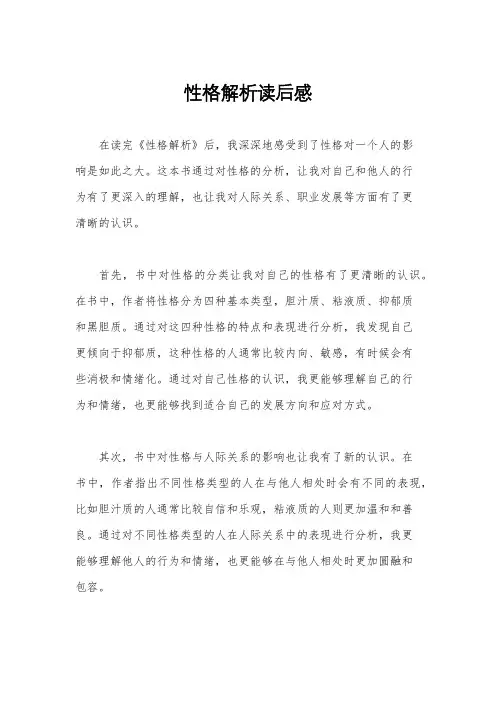 性格解析读后感

在读完《性格解析》后，我深深地感受到了性格对一个人的影响是如此之大。这本书通过对性格的分析，让我对自己和他人的行为有了更深入的理解，也让我对人际关系、职业发展等方面有了更清晰的认识。

首先，书中对性格的分类让我对自己的性格有了更清晰的认识。在书中，作者将性格分为四种基本类型，胆汁质、粘液质、抑郁质和黑胆质。通过对这四种性格的特点和表现进行分析，我发现自己更倾向于抑郁质，这种性格的人通常比较内向、敏感，有时候会有些消极和情绪化。通过对自己性格的认识，我更能够理解自己的行为和情绪，也更能够找到适合自己的发展方向和应对方式。

其次，书中对性格与人际关系的影响也让我有了新的认识。在书中，作者指出不同性格类型的人在与他人相处时会有不同的表现，比如胆汁质的人通常比较自信和乐观，粘液质的人则更加温和和善良。通过对不同性格类型的人在人际关系中的表现进行分析，我更能够理解他人的行为和情绪，也更能够在与他人相处时更加圆融和包容。